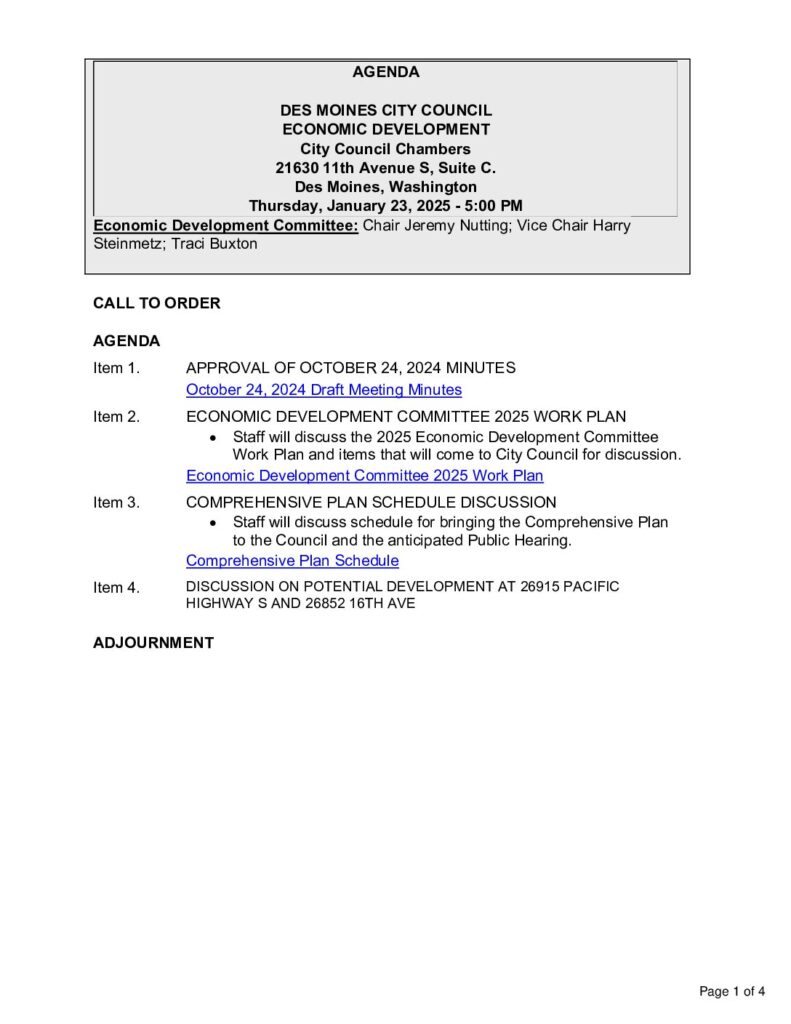 AGENDA

DES MOINES CITY COUNCIL
ECONOMIC DEVELOPMENT
City Council Chambers
21630 11th Avenue S, Suite C.
Des Moines, Washington
Thursday, January 23, 2025 - 5:00 PM

Economic Development Committee: Chair Jeremy Nutting; Vice Chair Harry Steinmetz; Traci Buxton

CALL TO ORDER

AGENDA

Item 1. APPROVAL OF OCTOBER 24, 2024 MINUTES
October 24, 2024 Draft Meeting Minutes

Item 2. ECONOMIC DEVELOPMENT COMMITTEE 2025 WORK PLAN
• Staff will discuss the 2025 Economic Development Committee Work Plan and items that will come to City Council for discussion.
Economic Development Committee 2025 Work Plan

Item 3. COMPREHENSIVE PLAN SCHEDULE DISCUSSION
• Staff will discuss schedule for bringing the Comprehensive Plan to the Council and the anticipated Public Hearing.
Comprehensive Plan Schedule

Item 4. DISCUSSION ON POTENTIAL DEVELOPMENT AT 26915 PACIFIC HIGHWAY S AND 26852 16TH AVE

ADJOURNMENT

Page 1 of 4